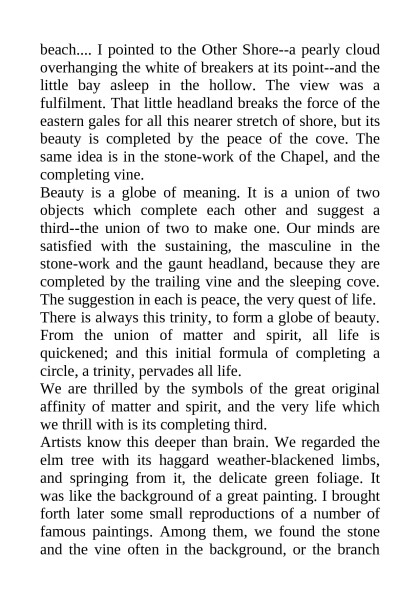 beach.... I pointed to the Other Shore--a pearly cloud overhanging the white of breakers at its point--and the little bay asleep in the hollow. The view was a fulfilment. That little headland breaks the force of the eastern gales for all this nearer stretch of shore, but its beauty is completed by the peace of the cove. The same idea is in the stone-work of the Chapel, and the completing vine.

Beauty is a globe of meaning. It is a union of two objects which complete each other and suggest a third--the union of two to make one. Our minds are satisfied with the sustaining, the masculine in the stone-work and the gaunt headland, because they are completed by the trailing vine and the sleeping cove. The suggestion in each is peace, the very quest of life.

There is always this trinity, to form a globe of beauty. From the union of matter and spirit, all life is quickened; and this initial formula of completing a circle, a trinity, pervades all life.

We are thrilled by the symbols of the great original affinity of matter and spirit, and the very life which we thrill with is its completing third.

Artists know this deeper than brain. We regarded the elm tree with its haggard weather-blackened limbs, and springing from it, the delicate green foliage. It was like the background of a great painting. I brought forth later some small reproductions of a number of famous paintings. Among them, we found the stone and the vine often in the background, or the branch